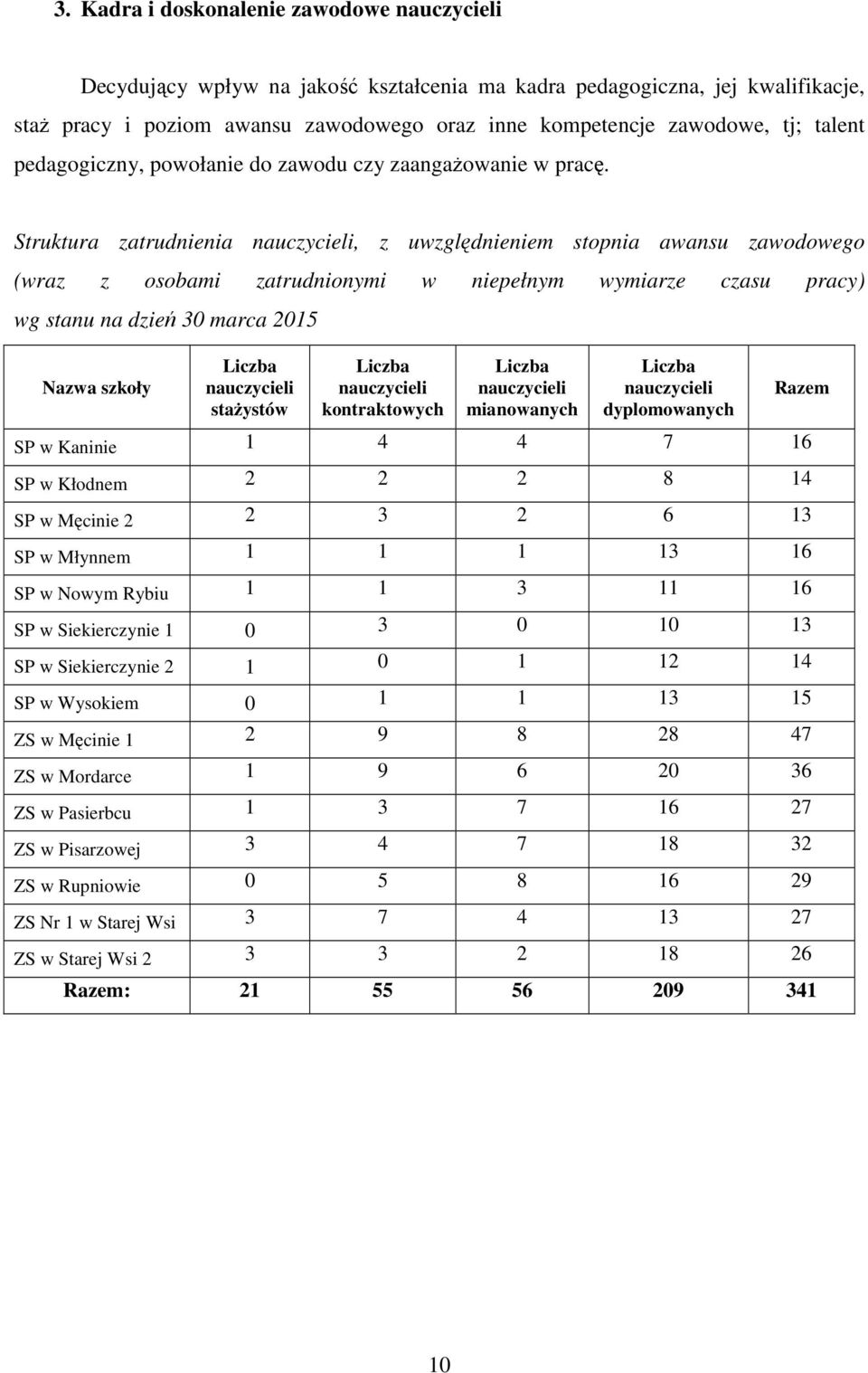 3. Kadra i doskonalenie zawodowe nauczycieli

Decydujący wpływ na jakość kształcenia ma kadra pedagogiczna, jej kwalifikacje, staż pracy i poziom awansu zawodowego oraz inne kompetencje zawodowe, tj; talent pedagogiczny, powołanie do zawodu czy zaangażowanie w pracę.

Struktura zatrudnienia nauczycieli, z uwzględnieniem stopnia awansu zawodowego (wraz z osobami zatrudnionymi w niepełnym wymiarze czasu pracy) wg stanu na dzień 30 marca 2015

| Nazwa szkoły | Liczba nauczycieli stażystów | Liczba nauczycieli kontraktowych | Liczba nauczycieli mianowanych | Liczba nauczycieli dyplomowanych | Razem |
|---|---|---|---|---|---|
| SP w Kaninie | 1 | 4 | 4 | 7 | 16 |
| SP w Kłodnem | 2 | 2 | 2 | 8 | 14 |
| SP w Męcinie 2 | 2 | 3 | 2 | 6 | 13 |
| SP w Młynnem | 1 | 1 | 1 | 13 | 16 |
| SP w Nowym Rybiu | 1 | 1 | 3 | 11 | 16 |
| SP w Siekierczynie 1 | 0 | 3 | 0 | 10 | 13 |
| SP w Siekierczynie 2 | 1 | 0 | 1 | 12 | 14 |
| SP w Wysokiem | 0 | 1 | 1 | 13 | 15 |
| ZS w Męcinie 1 | 2 | 9 | 8 | 28 | 47 |
| ZS w Mordarce | 1 | 9 | 6 | 20 | 36 |
| ZS w Pasierbcu | 1 | 3 | 7 | 16 | 27 |
| ZS w Pisarzowej | 3 | 4 | 7 | 18 | 32 |
| ZS w Rupniowie | 0 | 5 | 8 | 16 | 29 |
| ZS Nr 1 w Starej Wsi | 3 | 7 | 4 | 13 | 27 |
| ZS w Starej Wsi 2 | 3 | 3 | 2 | 18 | 26 |
| Razem: | 21 | 55 | 56 | 209 | 341 |

10